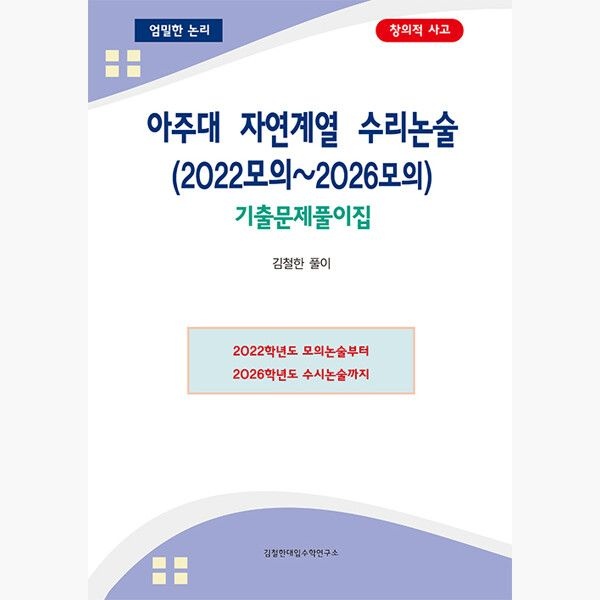 엄밀한 논리

창의적 사고

아주대 자연계열 수리논술
(2022모의~2026모의)

기출문제풀이집

김철한 풀이

2022학년도 모의논술부터
2026학년도 수시논술까지

김철한대입수학연구소